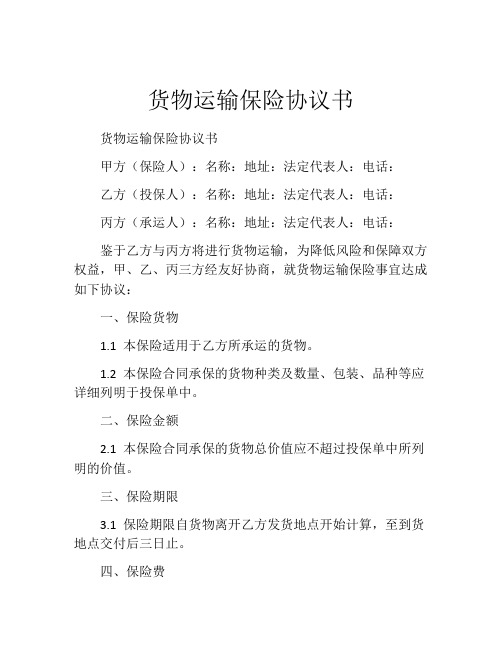 货物运输保险协议书

货物运输保险协议书

甲方（保险人）：名称：地址：法定代表人：电话：

乙方（投保人）：名称：地址：法定代表人：电话：

丙方（承运人）：名称：地址：法定代表人：电话：

鉴于乙方与丙方将进行货物运输，为降低风险和保障双方权益，甲、乙、丙三方经友好协商，就货物运输保险事宜达成如下协议：

一、保险货物

1.1 本保险适用于乙方所承运的货物。

1.2 本保险合同承保的货物种类及数量、包装、品种等应详细列明于投保单中。

二、保险金额

2.1 本保险合同承保的货物总价值应不超过投保单中所列明的价值。

三、保险期限

3.1 保险期限自货物离开乙方发货地点开始计算，至到货地点交付后三日止。

四、保险费